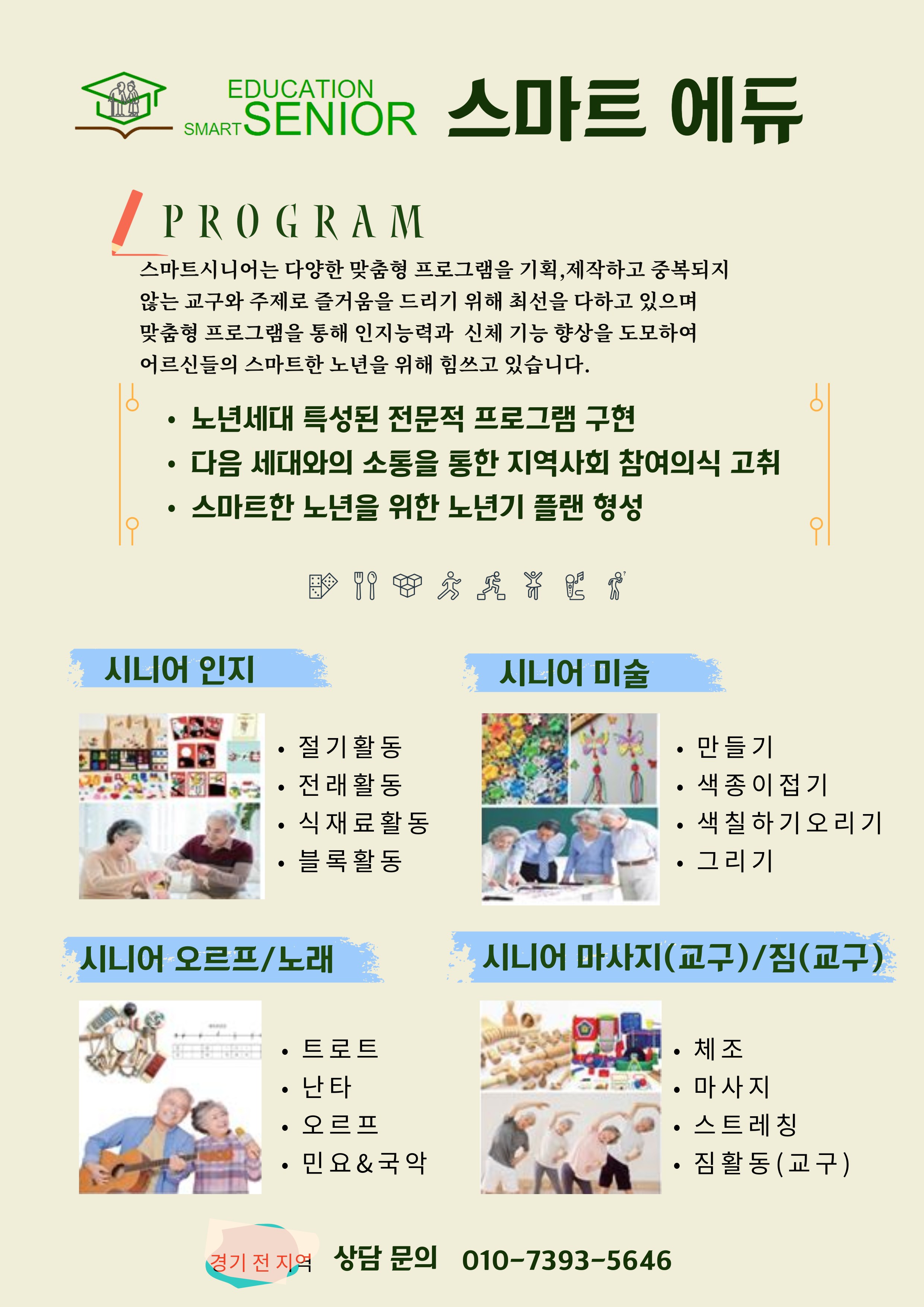 EDUCATION
SMART SENIOR
스마트 에듀

PROGRAM

스마트시니어는 다양한 맞춤형 프로그램을 기획,제작하고 중복되지 않는 교구와 주제로 즐거움을 드리기 위해 최선을 다하고 있으며 맞춤형 프로그램을 통해 인지능력과 신체 기능 향상을 도모하여 어르신들의 스마트한 노년을 위해 힘쓰고 있습니다.

• 노년세대 특성된 전문적 프로그램 구현
• 다음 세대와의 소통을 통한 지역사회 참여의식 고취
• 스마트한 노년을 위한 노년기 플랜 형성

시니어 인지

• 절기활동
• 전래활동
• 식재료활동
• 블록활동

시니어 미술

• 만들기
• 색종이접기
• 색칠하기오리기
• 그리기

시니어 오르프/노래

• 트로트
• 난타
• 오르프
• 민요&국악

시니어 마사지(교구)/짐(교구)

• 체조
• 마사지
• 스트레칭
• 짐활동(교구)

경기 전 지역 상담 문의 010-7393-5646